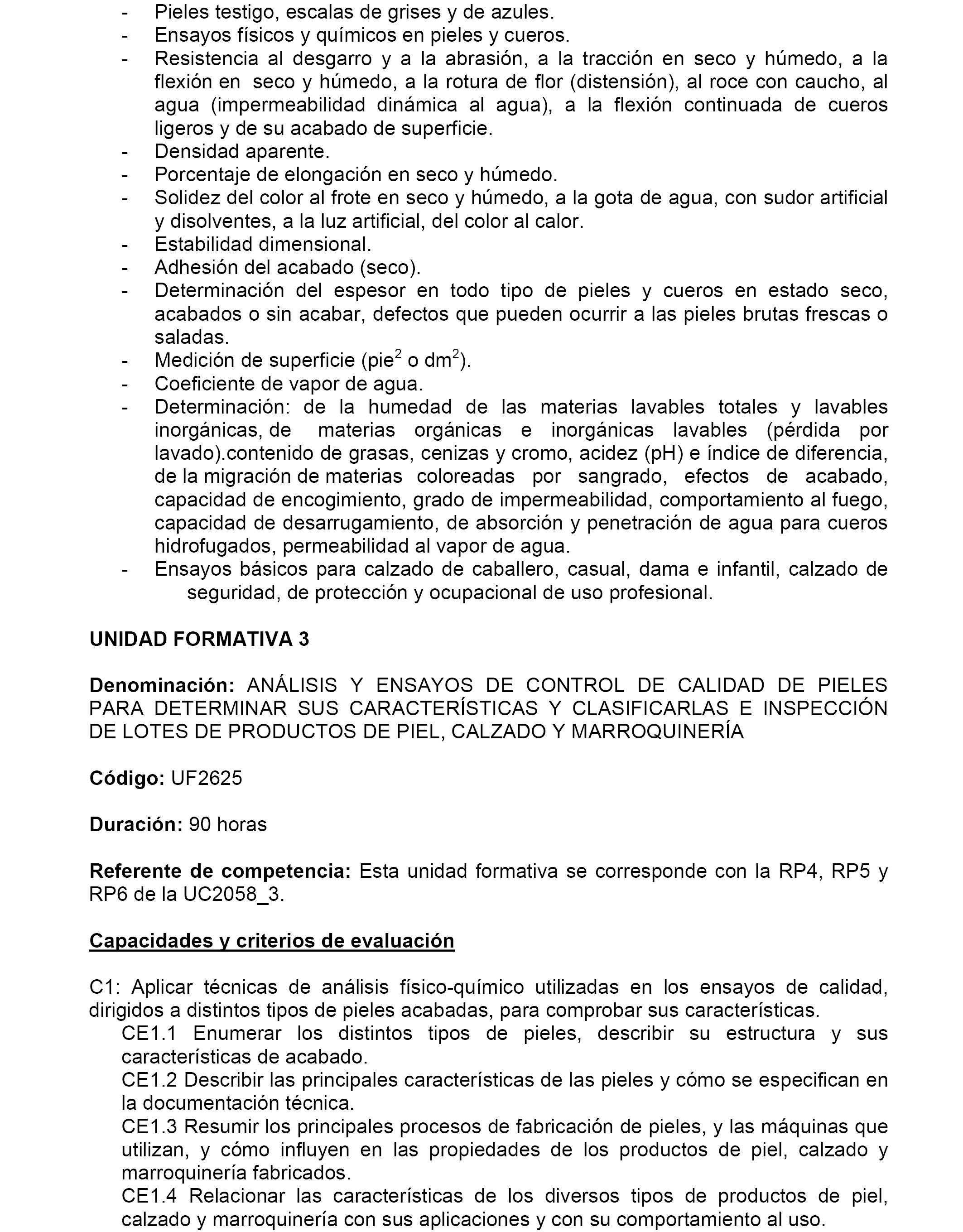 - Pieles testigo, escalas de grises y de azules.
- Ensayos físicos y químicos en pieles y cueros.
- Resistencia al desgarro y a la abrasión, a la tracción en seco y húmedo, a la flexión en seco y húmedo, a la rotura de flor (distensión), al roce con caucho, al agua (impermeabilidad dinámica al agua), a la flexión continuada de cueros ligeros y de su acabado de superficie.
- Densidad aparente.
- Porcentaje de elongación en seco y húmedo.
- Solidez del color al frote en seco y húmedo, a la gota de agua, con sudor artificial y disolventes, a la luz artificial, del color al calor.
- Estabilidad dimensional.
- Adhesión del acabado (seco).
- Determinación del espesor en todo tipo de pieles y cueros en estado seco, acabados o sin acabar, defectos que pueden ocurrir a las pieles brutas frescas o saladas.
- Medición de superficie (pie$^2$ o dm$^2$).
- Coeficiente de vapor de agua.
- Determinación: de la humedad de las materias lavables totales y lavables inorgánicas, de materias orgánicas e inorgánicas lavables (pérdida por lavado).contenido de grasas, cenizas y cromo, acidez (pH) e índice de diferencia, de la migración de materias coloreadas por sangrado, efectos de acabado, capacidad de encogimiento, grado de impermeabilidad, comportamiento al fuego, capacidad de desarrugamiento, de absorción y penetración de agua para cueros hidrofugados, permeabilidad al vapor de agua.
- Ensayos básicos para calzado de caballero, casual, dama e infantil, calzado de seguridad, de protección y ocupacional de uso profesional.

UNIDAD FORMATIVA 3

Denominación: ANÁLISIS Y ENSAYOS DE CONTROL DE CALIDAD DE PIELES PARA DETERMINAR SUS CARACTERÍSTICAS Y CLASIFICARLAS E INSPECCIÓN DE LOTES DE PRODUCTOS DE PIEL, CALZADO Y MARROQUINERÍA

Código: UF2625

Duración: 90 horas

Referente de competencia: Esta unidad formativa se corresponde con la RP4, RP5 y RP6 de la UC2058_3.

Capacidades y criterios de evaluación

C1: Aplicar técnicas de análisis físico-químico utilizadas en los ensayos de calidad, dirigidos a distintos tipos de pieles acabadas, para comprobar sus características.
CE1.1 Enumerar los distintos tipos de pieles, describir su estructura y sus características de acabado.
CE1.2 Describir las principales características de las pieles y cómo se especifican en la documentación técnica.
CE1.3 Resumir los principales procesos de fabricación de pieles, y las máquinas que utilizan, y cómo influyen en las propiedades de los productos de piel, calzado y marroquinería fabricados.
CE1.4 Relacionar las características de los diversos tipos de productos de piel, calzado y marroquinería con sus aplicaciones y con su comportamiento al uso.